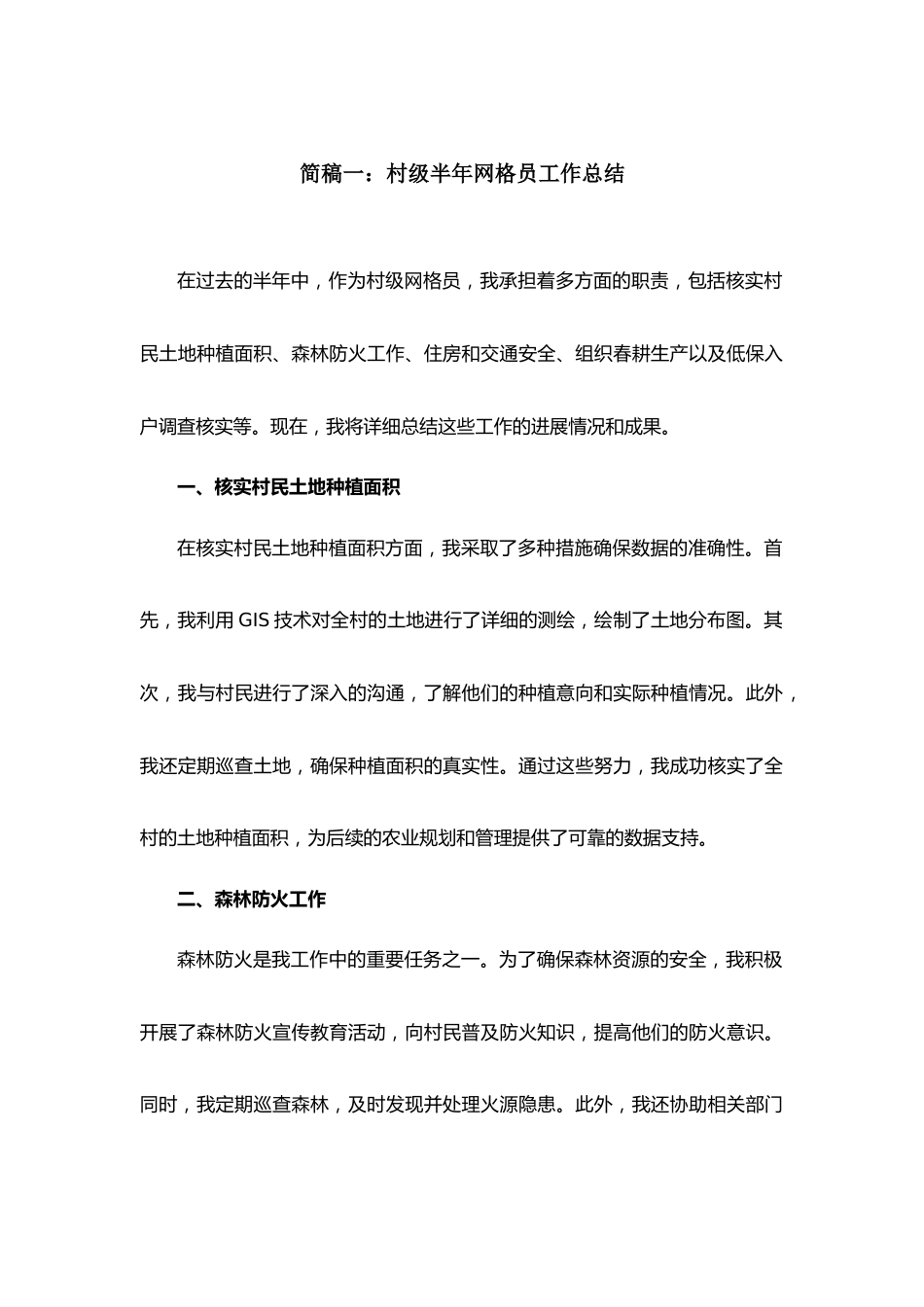 简稿一：村级半年网格员工作总结

在过去的半年中，作为村级网格员，我承担着多方面的职责，包括核实村民土地种植面积、森林防火工作、住房和交通安全、组织春耕生产以及低保入户调查核实等。现在，我将详细总结这些工作的进展情况和成果。

一、核实村民土地种植面积

在核实村民土地种植面积方面，我采取了多种措施确保数据的准确性。首先，我利用 GIS 技术对全村的土地进行了详细的测绘，绘制了土地分布图。其次，我与村民进行了深入的沟通，了解他们的种植意向和实际种植情况。此外，我还定期巡查土地，确保种植面积的真实性。通过这些努力，我成功核实了全村的土地种植面积，为后续的农业规划和管理提供了可靠的数据支持。

二、森林防火工作

森林防火是我工作中的重要任务之一。为了确保森林资源的安全，我积极开展了森林防火宣传教育活动，向村民普及防火知识，提高他们的防火意识。同时，我定期巡查森林，及时发现并处理火源隐患。此外，我还协助相关部门